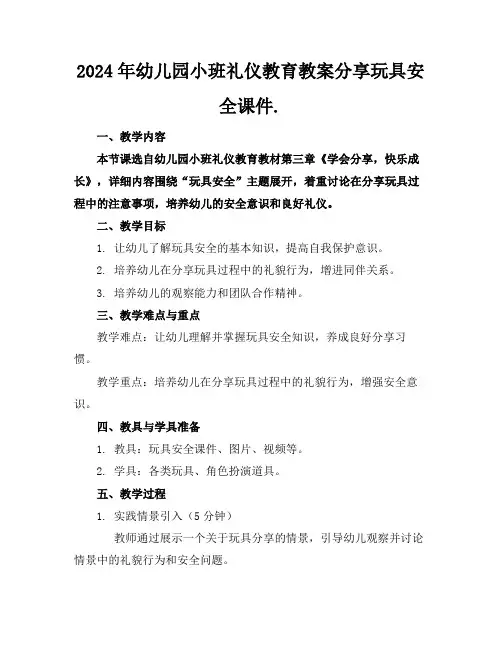 2024年幼儿园小班礼仪教育教案分享玩具安全课件.

一、教学内容

本节课选自幼儿园小班礼仪教育教材第三章《学会分享，快乐成长》，详细内容围绕“玩具安全”主题展开，着重讨论在分享玩具过程中的注意事项，培养幼儿的安全意识和良好礼仪。

二、教学目标

1. 让幼儿了解玩具安全的基本知识，提高自我保护意识。

2. 培养幼儿在分享玩具过程中的礼貌行为，增进同伴关系。

3. 培养幼儿的观察能力和团队合作精神。

三、教学难点与重点

教学难点：让幼儿理解并掌握玩具安全知识，养成良好分享习惯。

教学重点：培养幼儿在分享玩具过程中的礼貌行为，增强安全意识。

四、教具与学具准备

1. 教具：玩具安全课件、图片、视频等。

2. 学具：各类玩具、角色扮演道具。

五、教学过程

1. 实践情景引入（5分钟）

教师通过展示一个关于玩具分享的情景，引导幼儿观察并讨论情景中的礼貌行为和安全问题。